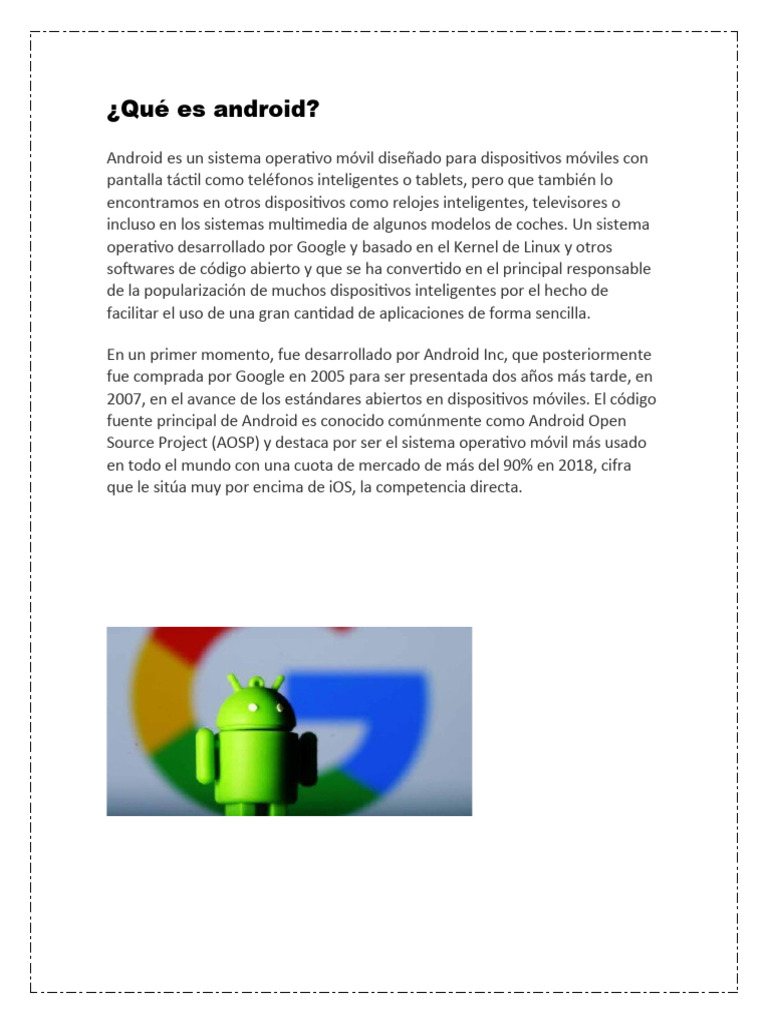 ¿Qué es android?

Android es un sistema operativo móvil diseñado para dispositivos móviles con pantalla táctil como teléfonos inteligentes o tablets, pero que también lo encontramos en otros dispositivos como relojes inteligentes, televisores o incluso en los sistemas multimedia de algunos modelos de coches. Un sistema operativo desarrollado por Google y basado en el Kernel de Linux y otros softwares de código abierto y que se ha convertido en el principal responsable de la popularización de muchos dispositivos inteligentes por el hecho de facilitar el uso de una gran cantidad de aplicaciones de forma sencilla.

En un primer momento, fue desarrollado por Android Inc, que posteriormente fue comprada por Google en 2005 para ser presentada dos años más tarde, en 2007, en el avance de los estándares abiertos en dispositivos móviles. El código fuente principal de Android es conocido comúnmente como Android Open Source Project (AOSP) y destaca por ser el sistema operativo móvil más usado en todo el mundo con una cuota de mercado de más del 90% en 2018, cifra que le sitúa muy por encima de iOS, la competencia directa.